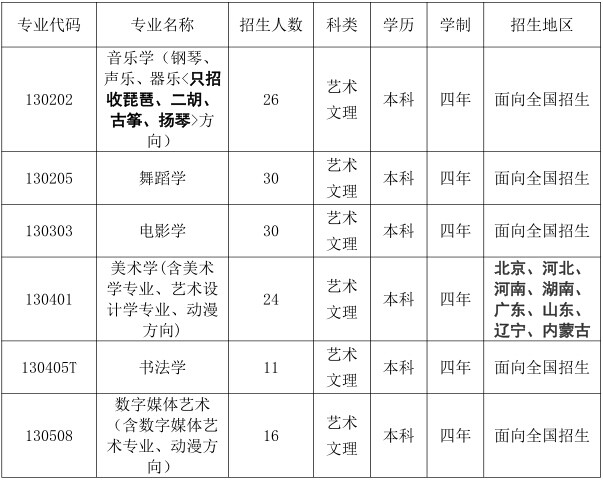 | 专业代码 | 专业名称 | 招生人数 | 科类 | 学历 | 学制 | 招生地区 |
|---|---|---|---|---|---|---|
| 130202 | 音乐学（钢琴、声乐、器乐<只招收琵琶、二胡、古筝、扬琴>方向） | 26 | 艺术文理 | 本科 | 四年 | 面向全国招生 |
| 130205 | 舞蹈学 | 30 | 艺术文理 | 本科 | 四年 | 面向全国招生 |
| 130303 | 电影学 | 30 | 艺术文理 | 本科 | 四年 | 面向全国招生 |
| 130401 | 美术学(含美术学专业、艺术设计学专业、动漫方向) | 24 | 艺术文理 | 本科 | 四年 | 北京、河北、河南、湖南、广东、山东、辽宁、内蒙古 |
| 130405T | 书法学 | 11 | 艺术文理 | 本科 | 四年 | 面向全国招生 |
| 130508 | 数字媒体艺术（含数字媒体艺术专业、动漫方向） | 16 | 艺术文理 | 本科 | 四年 | 面向全国招生 |